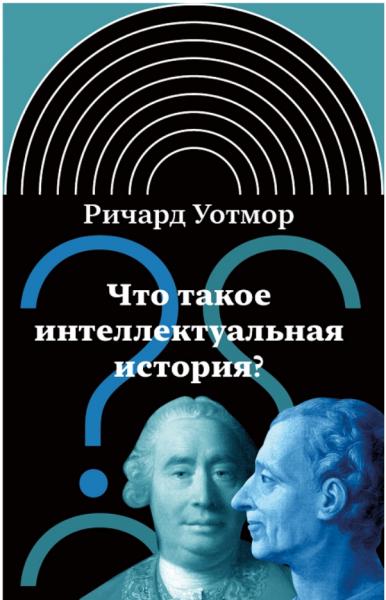 Ричард Уотмор

Что такое интеллектуальная история?